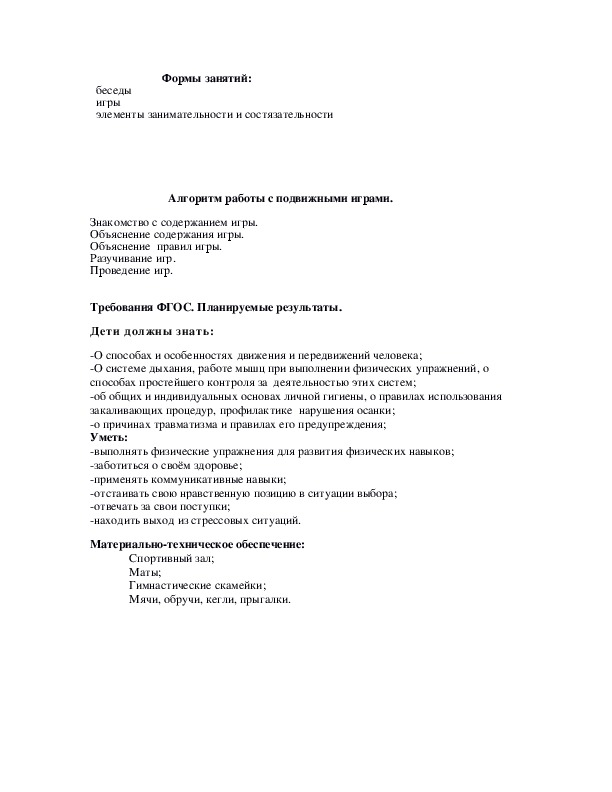 Формы занятий:
беседы
игры
элементы занимательности и состязательности

Алгоритм работы с подвижными играми.

Знакомство с содержанием игры.
Объяснение содержания игры.
Объяснение правил игры.
Разучивание игр.
Проведение игр.

Требования ФГОС. Планируемые результаты.

Дети должны знать:

-О способах и особенностях движения и передвижений человека;
-О системе дыхания, работе мышц при выполнении физических упражнений, о способах простейшего контроля за деятельностью этих систем;
-об общих и индивидуальных основах личной гигиены, о правилах использования закаливающих процедур, профилактике нарушения осанки;
-о причинах травматизма и правилах его предупреждения;
Уметь:
-выполнять физические упражнения для развития физических навыков;
-заботиться о своём здоровье;
-применять коммуникативные навыки;
-отстаивать свою нравственную позицию в ситуации выбора;
-отвечать за свои поступки;
-находить выход из стрессовых ситуаций.

Материально-техническое обеспечение:
Спортивный зал;
Маты;
Гимнастические скамейки;
Мячи, обручи, кегли, прыгалки.